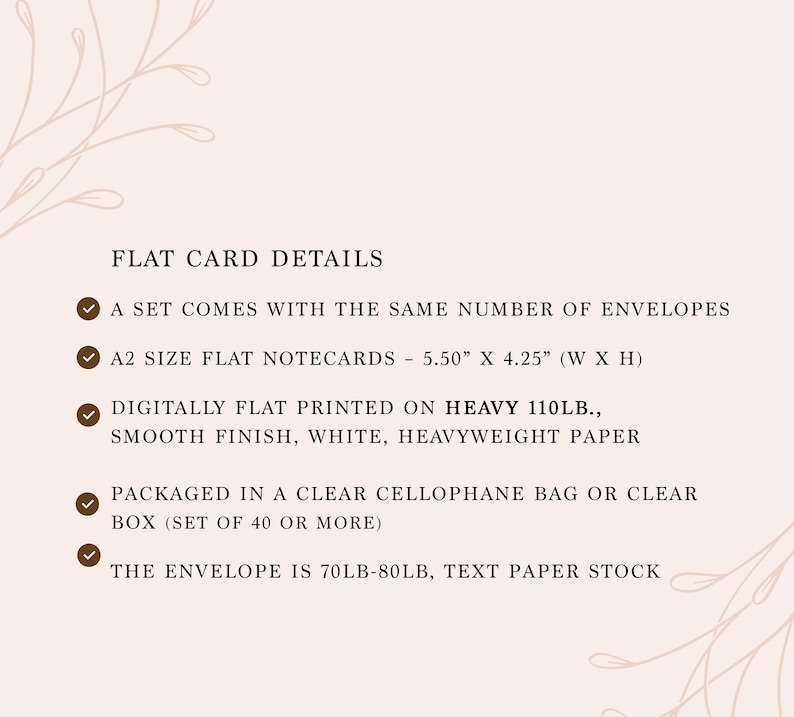 FLAT CARD DETAILS

A SET COMES WITH THE SAME NUMBER OF ENVELOPES

A2 SIZE FLAT NOTECARDS – 5.50” X 4.25” (W X H)

DIGITALLY FLAT PRINTED ON HEAVY 110LB., SMOOTH FINISH, WHITE, HEAVYWEIGHT PAPER

PACKAGED IN A CLEAR CELLOPHANE BAG OR CLEAR BOX (SET OF 40 OR MORE)

THE ENVELOPE IS 70LB-80LB, TEXT PAPER STOCK